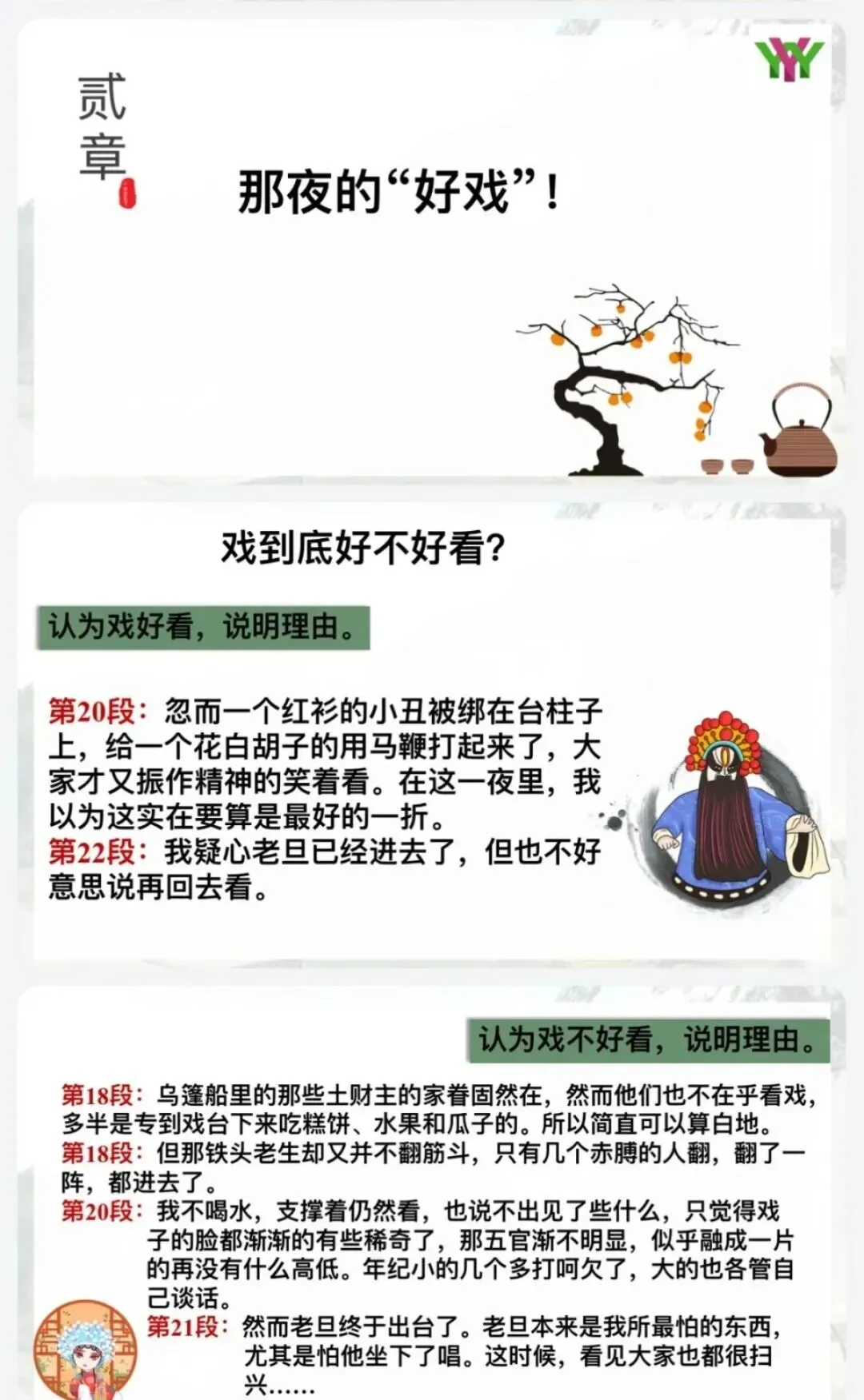 贰章

那夜的“好戏”！

戏到底好不好看？

认为戏好看，说明理由。

第20段：忽而一个红衫的小丑被绑在台柱子上，给一个花白胡子的用马鞭打起来了，大家才又振作精神的笑着看。在这一夜里，我以为这实在要算是最好的一折。

第22段：我疑心老旦已经进去了，但也不好意思说再回去看。

认为戏不好看，说明理由。

第18段：乌篷船里的那些土财主的家眷固然在，然而他们也不在乎看戏，多半是专到戏台下来吃糕饼、水果和瓜子的。所以简直可以算白地。

第18段：但那铁头老生却又并不翻筋斗，只有几个赤膊的人翻，翻了一阵，都进去了。

第20段：我不喝水，支撑着仍然看，也说不出见了些什么，只觉得戏子的脸都渐渐的有些稀奇了，那五官渐不明显，似乎融成一片的再没有什么高低。年纪小的几个多打呵欠了，大的也各管自己谈话。

第21段：然而老旦终于出台了。老旦本来是我所最怕的东西，尤其是怕他坐下了唱。这时候，看见大家也都很扫兴……